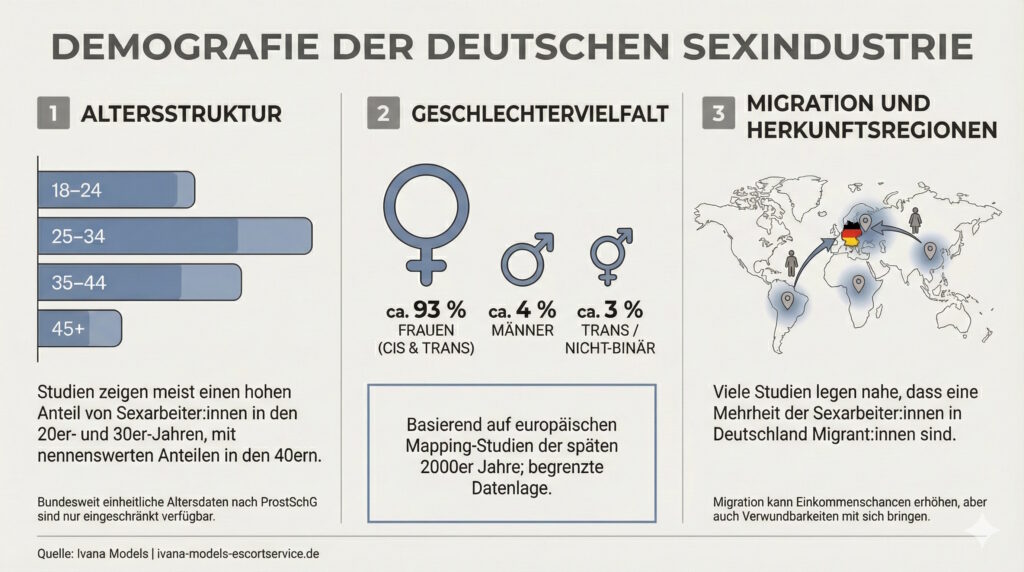 DEMOGRAFIE DER DEUTSCHEN SEXINDUSTRIE

1 ALTERSSTRUKTUR

18–24
25–34
35–44
45+

Studien zeigen meist einen hohen Anteil von Sexarbeiter:innen in den 20er- und 30er-Jahren, mit nennenswerten Anteilen in den 40ern.

Bundesweit einheitliche Altersdaten nach ProstSchG sind nur eingeschränkt verfügbar.

2 GESCHLECHTERVIELFALT

ca. 93 % FRAUEN (CIS & TRANS)
ca. 4 % MÄNNER
ca. 3 % TRANS / NICHT-BINÄR

Basierend auf europäischen Mapping-Studien der späten 2000er Jahre; begrenzte Datenlage.

3 MIGRATION UND HERKUNFTSREGIONEN

Viele Studien legen nahe, dass eine Mehrheit der Sexarbeiter:innen in Deutschland Migrant:innen sind.

Migration kann Einkommenschancen erhöhen, aber auch Verwundbarkeiten mit sich bringen.

Quelle: Ivana Models | ivana-models-escortservice.de